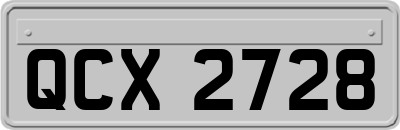 QCX 2728